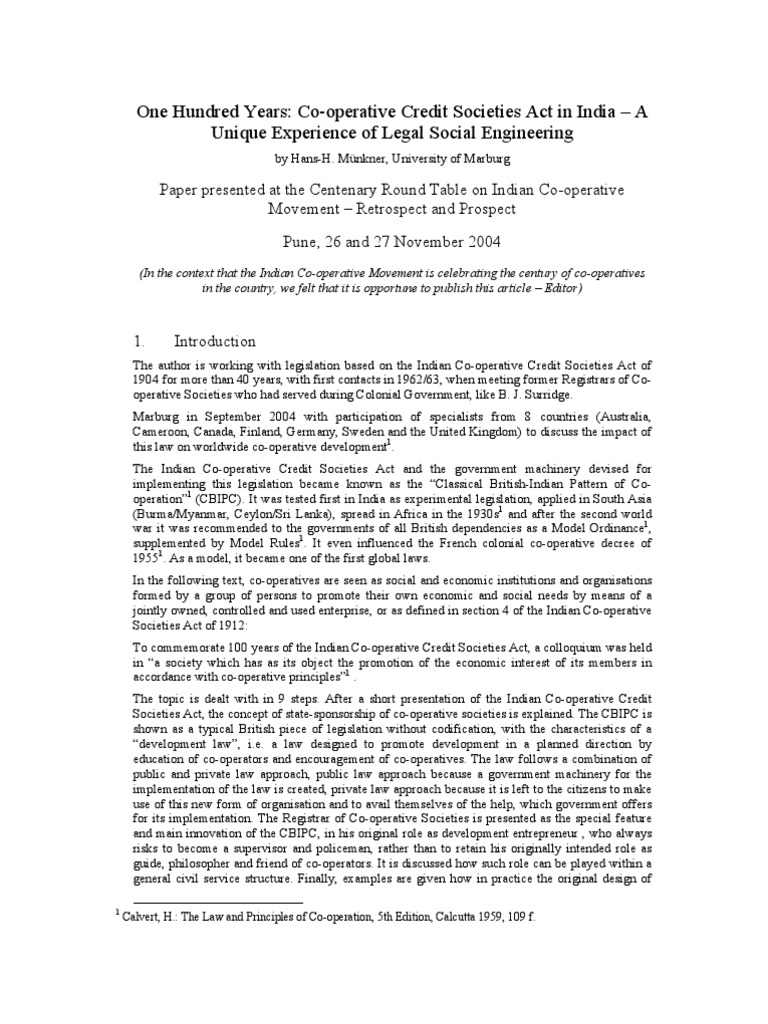 One Hundred Years: Co-operative Credit Societies Act in India – A Unique Experience of Legal Social Engineering

by Hans-H. Münkner, University of Marburg

Paper presented at the Centenary Round Table on Indian Co-operative Movement – Retrospect and Prospect

Pune, 26 and 27 November 2004

(In the context that the Indian Co-operative Movement is celebrating the century of co-operatives in the country, we felt that it is opportune to publish this article – Editor)

1. Introduction

The author is working with legislation based on the Indian Co-operative Credit Societies Act of 1904 for more than 40 years, with first contacts in 1962/63, when meeting former Registrars of Co-operative Societies who had served during Colonial Government, like B. J. Surridge.

Marburg in September 2004 with participation of specialists from 8 countries (Australia, Cameroon, Canada, Finland, Germany, Sweden and the United Kingdom) to discuss the impact of this law on worldwide co-operative development$^1$.

The Indian Co-operative Credit Societies Act and the government machinery devised for implementing this legislation became known as the "Classical British-Indian Pattern of Co-operation"$^1$ (CBIPC). It was tested first in India as experimental legislation, applied in South Asia (Burma/Myanmar, Ceylon/Sri Lanka), spread in Africa in the 1930s$^1$ and after the second world war it was recommended to the governments of all British dependencies as a Model Ordinance$^1$, supplemented by Model Rules$^1$. It even influenced the French colonial co-operative decree of 1955$^1$. As a model, it became one of the first global laws.

In the following text, co-operatives are seen as social and economic institutions and organisations formed by a group of persons to promote their own economic and social needs by means of a jointly owned, controlled and used enterprise, or as defined in section 4 of the Indian Co-operative Societies Act of 1912:

To commemorate 100 years of the Indian Co-operative Credit Societies Act, a colloquium was held in "a society which has as its object the promotion of the economic interest of its members in accordance with co-operative principles"$^1$ .

The topic is dealt with in 9 steps. After a short presentation of the Indian Co-operative Credit Societies Act, the concept of state-sponsorship of co-operative societies is explained. The CBIPC is shown as a typical British piece of legislation without codification, with the characteristics of a "development law", i.e. a law designed to promote development in a planned direction by education of co-operators and encouragement of co-operatives. The law follows a combination of public and private law approach, public law approach because a government machinery for the implementation of the law is created, private law approach because it is left to the citizens to make use of this new form of organisation and to avail themselves of the help, which government offers for its implementation. The Registrar of Co-operative Societies is presented as the special feature and main innovation of the CBIPC, in his original role as development entrepreneur , who always risks to become a supervisor and policeman, rather than to retain his originally intended role as guide, philosopher and friend of co-operators. It is discussed how such role can be played within a general civil service structure. Finally, examples are given how in practice the original design of

$^1$ Calvert, H.: The Law and Principles of Co-operation, 5th Edition, Calcutta 1959, 109 f.